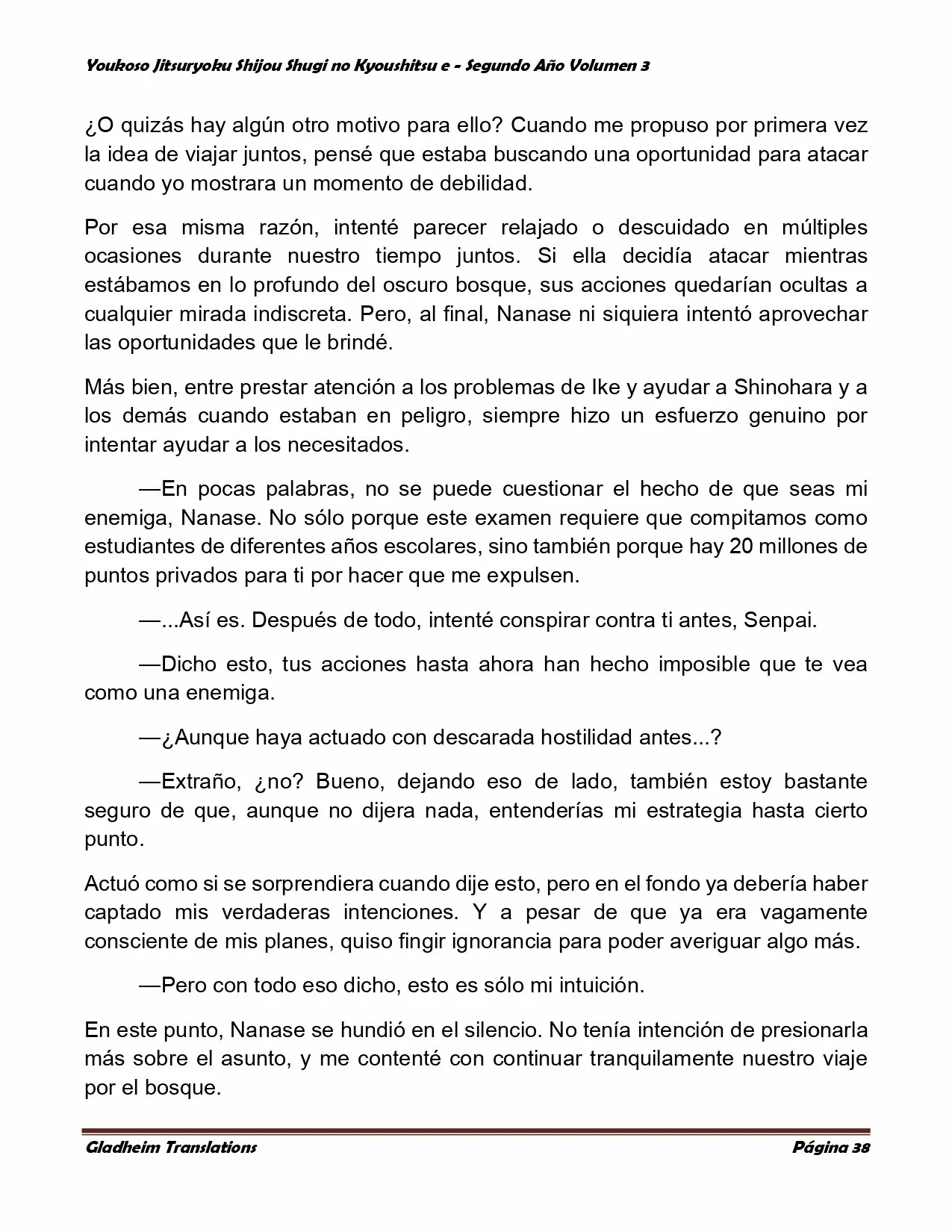 Youkoso Jitsuryoku Shijou Shugi no Kyoushitsu e - Segundo Año Volumen 3

¿O quizás hay algún otro motivo para ello? Cuando me propuso por primera vez la idea de viajar juntos, pensé que estaba buscando una oportunidad para atacar cuando yo mostrara un momento de debilidad.

Por esa misma razón, intenté parecer relajado o descuidado en múltiples ocasiones durante nuestro tiempo juntos. Si ella decidía atacar mientras estábamos en lo profundo del oscuro bosque, sus acciones quedarían ocultas a cualquier mirada indiscreta. Pero, al final, Nanase ni siquiera intentó aprovechar las oportunidades que le brindé.

Más bien, entre prestar atención a los problemas de Ike y ayudar a Shinohara y a los demás cuando estaban en peligro, siempre hizo un esfuerzo genuino por intentar ayudar a los necesitados.

—En pocas palabras, no se puede cuestionar el hecho de que seas mi enemiga, Nanase. No sólo porque este examen requiere que compitamos como estudiantes de diferentes años escolares, sino también porque hay 20 millones de puntos privados para ti por hacer que me expulsen.

—...Así es. Después de todo, intenté conspirar contra ti antes, Senpai.

—Dicho esto, tus acciones hasta ahora han hecho imposible que te vea como una enemiga.

—¿Aunque haya actuado con descarada hostilidad antes...?

—Extraño, ¿no? Bueno, dejando eso de lado, también estoy bastante seguro de que, aunque no dijera nada, entenderías mi estrategia hasta cierto punto.

Actuó como si se sorprendiera cuando dije esto, pero en el fondo ya debería haber captado mis verdaderas intenciones. Y a pesar de que ya era vagamente consciente de mis planes, quiso fingir ignorancia para poder averiguar algo más.

—Pero con todo eso dicho, esto es sólo mi intuición.

En este punto, Nanase se hundió en el silencio. No tenía intención de presionarla más sobre el asunto, y me contenté con continuar tranquilamente nuestro viaje por el bosque.

Gladheim Translations

Página 38